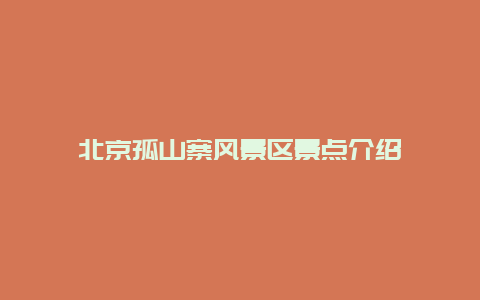 北京孤山寨风景区景点介绍